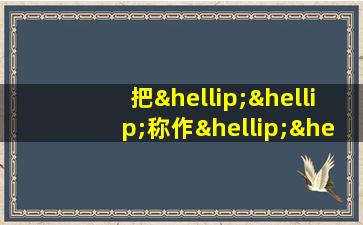 把&hellip;&hellip;称作&hellip;&he